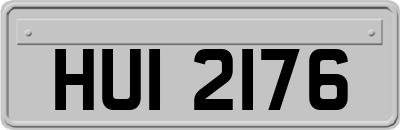 HUI 2176